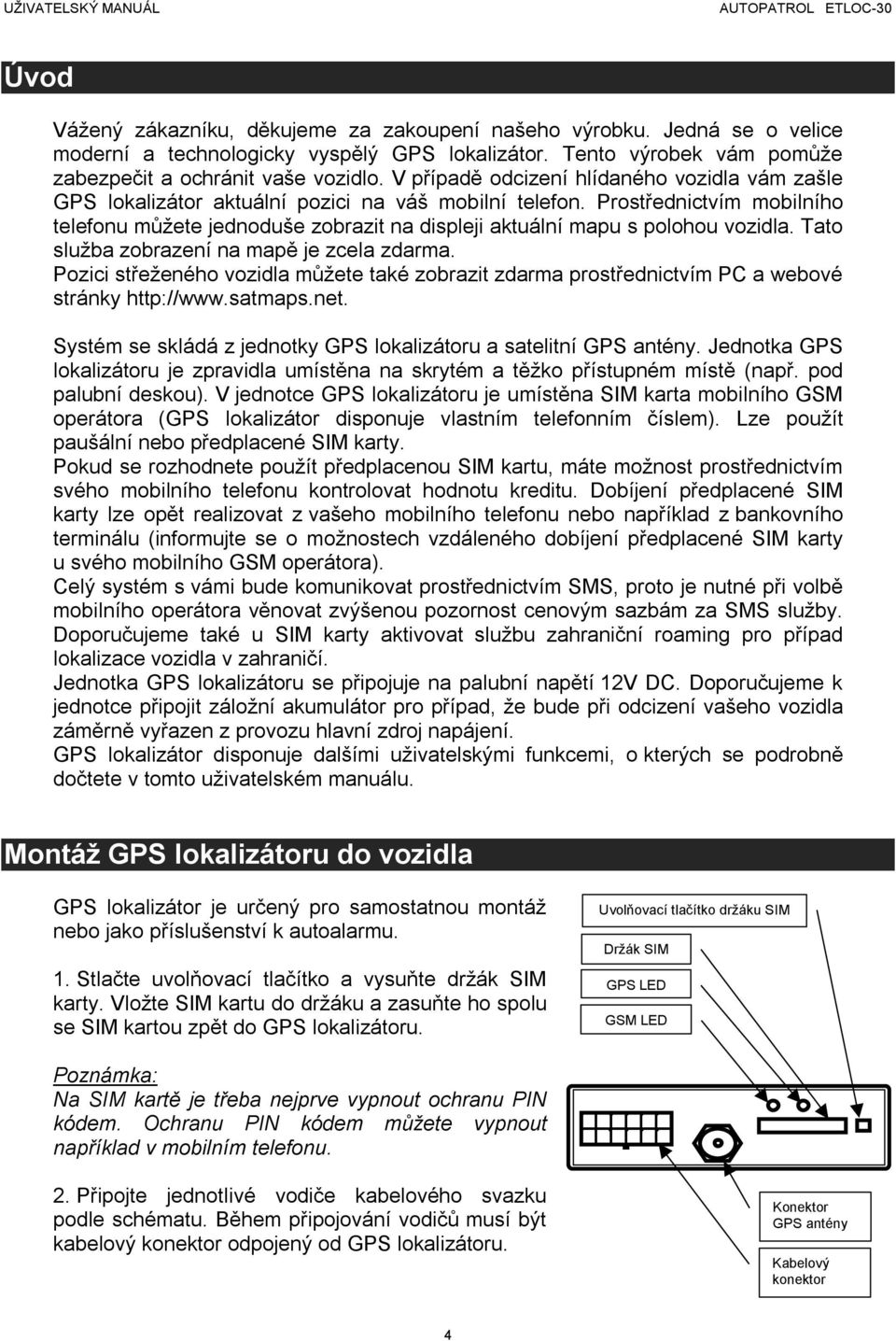 UŽIVATELSKÝ MANUÁL AUTOPATROL ETLOC-30

Úvod

Vážený zákazníku, děkujeme za zakoupení našeho výrobku. Jedná se o velice moderní a technologicky vyspělý GPS lokalizátor. Tento výrobek vám pomůže zabezpečit a ochránit vaše vozidlo. V případě odcizení hlídaného vozidla vám zašle GPS lokalizátor aktuální pozici na váš mobilní telefon. Prostřednictvím mobilního telefonu můžete jednoduše zobrazit na displeji aktuální mapu s polohou vozidla. Tato služba zobrazení na mapě je zcela zdarma.
Pozici střeženého vozidla můžete také zobrazit zdarma prostřednictvím PC a webové stránky http://www.satmaps.net.

Systém se skládá z jednotky GPS lokalizátoru a satelitní GPS antény. Jednotka GPS lokalizátoru je zpravidla umístěna na skrytém a těžko přístupném místě (např. pod palubní deskou). V jednotce GPS lokalizátoru je umístěna SIM karta mobilního GSM operátora (GPS lokalizátor disponuje vlastním telefonním číslem). Lze použít paušální nebo předplacené SIM karty.
Pokud se rozhodnete použít předplacenou SIM kartu, máte možnost prostřednictvím svého mobilního telefonu kontrolovat hodnotu kreditu. Dobíjení předplacené SIM karty lze opět realizovat z vašeho mobilního telefonu nebo například z bankovního terminálu (informujte se o možnostech vzdáleného dobíjení předplacené SIM karty u svého mobilního GSM operátora).
Celý systém s vámi bude komunikovat prostřednictvím SMS, proto je nutné při volbě mobilního operátora věnovat zvýšenou pozornost cenovým sazbám za SMS služby. Doporučujeme také u SIM karty aktivovat službu zahraniční roaming pro případ lokalizace vozidla v zahraničí.
Jednotka GPS lokalizátoru se připojuje na palubní napětí 12V DC. Doporučujeme k jednotce připojit záložní akumulátor pro případ, že bude při odcizení vašeho vozidla záměrně vyřazen z provozu hlavní zdroj napájení.
GPS lokalizátor disponuje dalšími uživatelskými funkcemi, o kterých se podrobně dočtete v tomto uživatelském manuálu.

Montáž GPS lokalizátoru do vozidla

GPS lokalizátor je určený pro samostatnou montáž nebo jako příslušenství k autoalarmu.

1. Stlačte uvolňovací tlačítko a vysuňte držák SIM karty. Vložte SIM kartu do držáku a zasuňte ho spolu se SIM kartou zpět do GPS lokalizátoru.

Poznámka:
Na SIM kartě je třeba nejprve vypnout ochranu PIN kódem. Ochranu PIN kódem můžete vypnout například v mobilním telefonu.

2. Připojte jednotlivé vodiče kabelového svazku podle schématu. Během připojování vodičů musí být kabelový konektor odpojený od GPS lokalizátoru.

Uvolňovací tlačítko držáku SIM
Držák SIM
GPS LED
GSM LED
Konektor GPS antény
Kabelový konektor

4